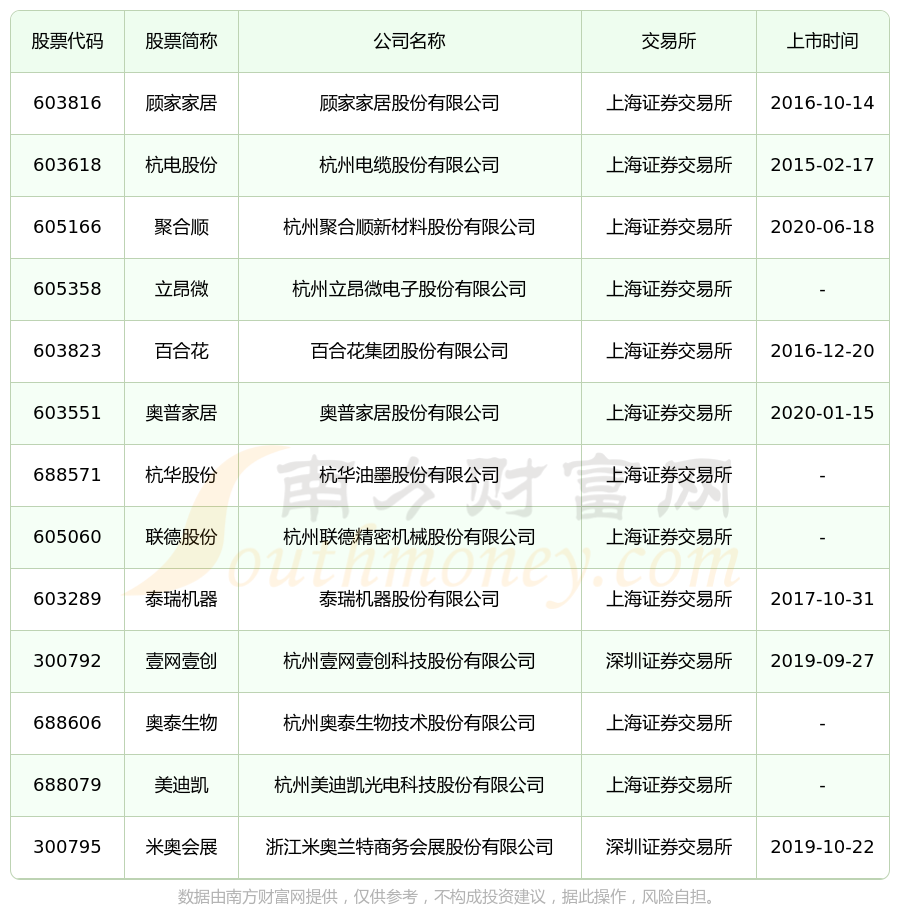 | 股票代码 | 股票简称 | 公司名称 | 交易所 | 上市时间 |
|---|---|---|---|---|
| 603816 | 顾家家居 | 顾家家居股份有限公司 | 上海证券交易所 | 2016-10-14 |
| 603618 | 杭电股份 | 杭州电缆股份有限公司 | 上海证券交易所 | 2015-02-17 |
| 605166 | 聚合顺 | 杭州聚合顺新材料股份有限公司 | 上海证券交易所 | 2020-06-18 |
| 605358 | 立昂微 | 杭州立昂微电子股份有限公司 | 上海证券交易所 | - |
| 603823 | 百合花 | 百合花集团股份有限公司 | 上海证券交易所 | 2016-12-20 |
| 603551 | 奥普家居 | 奥普家居股份有限公司 | 上海证券交易所 | 2020-01-15 |
| 688571 | 杭华股份 | 杭华油墨股份有限公司 | 上海证券交易所 | - |
| 605060 | 联德股份 | 杭州联德精密机械股份有限公司 | 上海证券交易所 | - |
| 603289 | 泰瑞机器 | 泰瑞机器股份有限公司 | 上海证券交易所 | 2017-10-31 |
| 300792 | 壹网壹创 | 杭州壹网壹创科技股份有限公司 | 深圳证券交易所 | 2019-09-27 |
| 688606 | 奥泰生物 | 杭州奥泰生物技术股份有限公司 | 上海证券交易所 | - |
| 688079 | 美迪凯 | 杭州美迪凯光电科技股份有限公司 | 上海证券交易所 | - |
| 300795 | 米奥会展 | 浙江米奥兰特商务会展股份有限公司 | 深圳证券交易所 | 2019-10-22 |

数据由南方财富网提供，仅供参考，不构成投资建议，据此操作，风险自担。

南方财富网
Southmoney.com